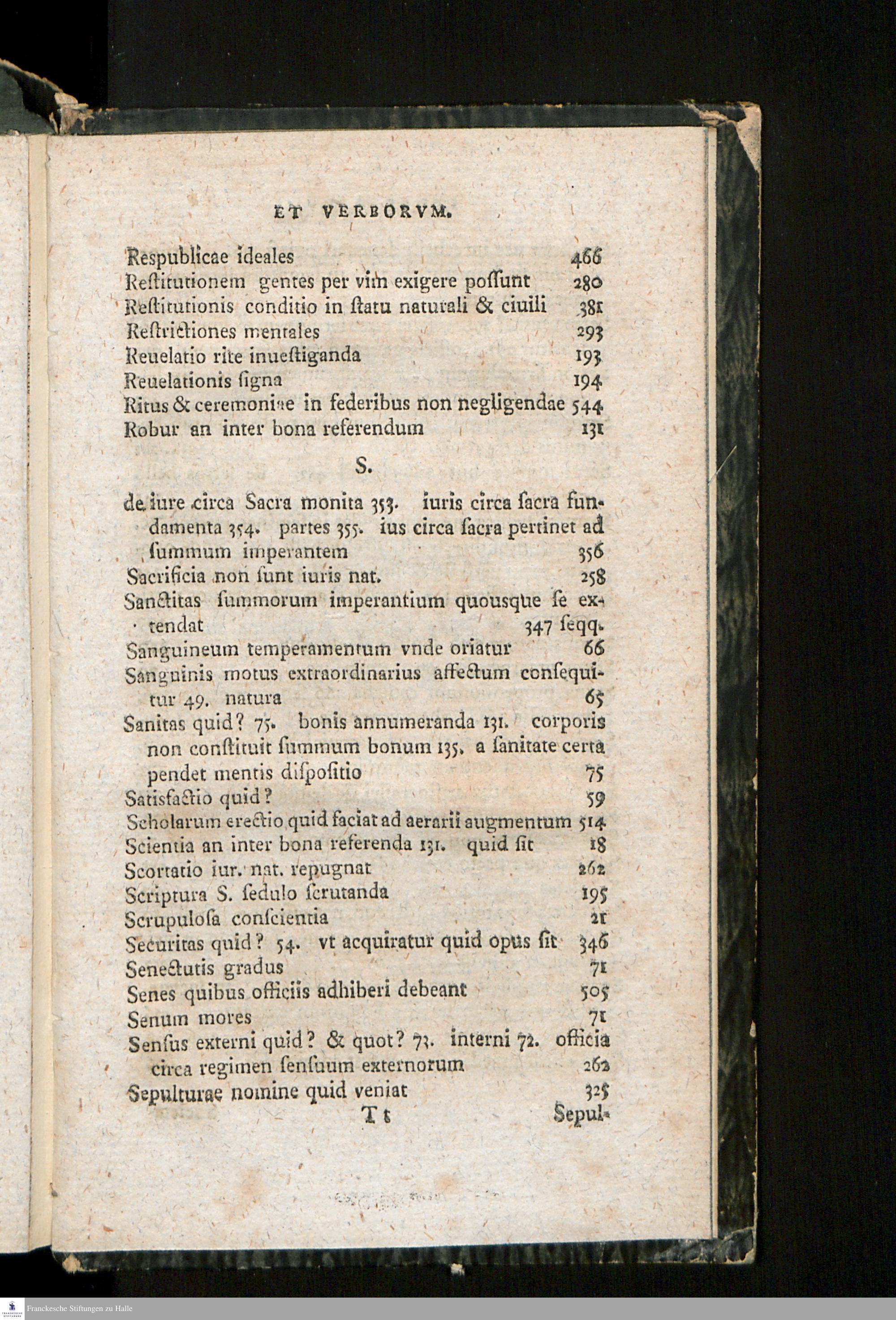 ET VERBORVM.

Respublicae ideales 466
Restitutionem gentes per vim exigere possunt 280
Restitutionis conditio in statu naturali & ciuili 381
Restrictiones mentales 293
Reuelatio rite inuestiganda 193
Reuelationis signa 194
Ritus & ceremoniae in federibus non negligendae 544
Robur an inter bona referendum 131

S.

de iure circa Sacra monita 353. iuris circa sacra fundamenta 354. partes 355. ius circa sacra pertinet ad summum imperantem 356
Sacrificia non sunt iuris nat. 258
Sanctitas summorum imperantium quousque se extendat 347 seqq.
Sanguineum temperamentum vnde oriatur 66
Sanguinis motus extraordinarius affectum consequitur 49. natura 65
Sanitas quid? 75. bonis annumeranda 131. corporis non constituit summum bonum 135. a sanitate certa pendet mentis dispositio 75
Satisfactio quid? 59
Scholarum erectio quid faciat ad aerarii augmentum 514
Scientia an inter bona referenda 131. quid sit 18
Scortatio iur. nat. repugnat 262
Scriptura S. sedulo scrutanda 195
Scrupulosa conscientia 21
Securitas quid? 54. vt acquiratur quid opus sit 346
Senectutis gradus 71
Senes quibus officiis adhiberi debeant 505
Senum mores 71
Sensus externi quid? & quot? 73. interni 72. officia circa regimen sensuum externorum 262
Sepulturae nomine quid veniat 325
Tt Sepul-

Franckesche Stiftungen zu Halle